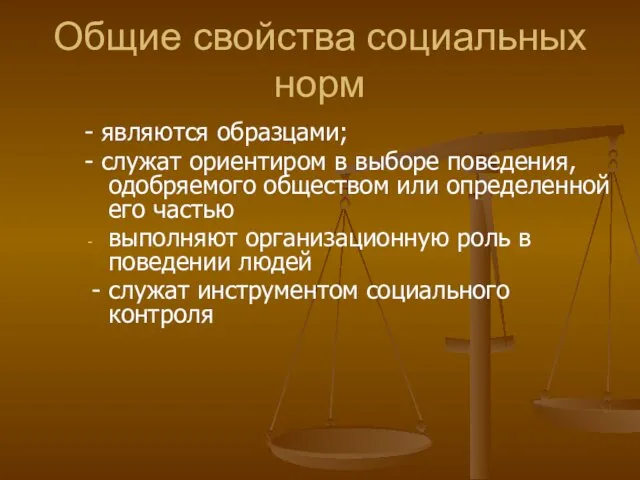 Общие свойства социальных норм

- являются образцами;
- служат ориентиром в выборе поведения, одобряемого обществом или определенной его частью
- выполняют организационную роль в поведении людей
- служат инструментом социального контроля